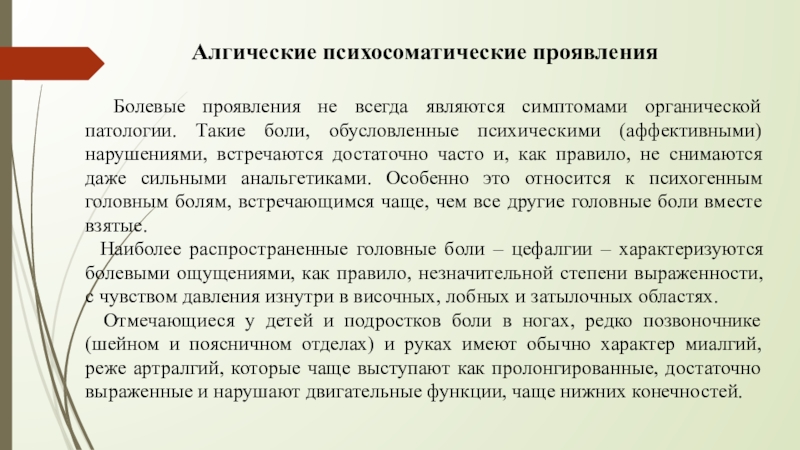 Алгические психосоматические проявления

Болевые проявления не всегда являются симптомами органической патологии. Такие боли, обусловленные психическими (аффективными) нарушениями, встречаются достаточно часто и, как правило, не снимаются даже сильными анальгетиками. Особенно это относится к психогенным головным болям, встречающимся чаще, чем все другие головные боли вместе взятые.

Наиболее распространенные головные боли – цефалгии – характеризуются болевыми ощущениями, как правило, незначительной степени выраженности, с чувством давления изнутри в височных, лобных и затылочных областях.

Отмечающиеся у детей и подростков боли в ногах, редко позвоночнике (шейном и поясничном отделах) и руках имеют обычно характер миалгий, реже артралгий, которые чаще выступают как пролонгированные, достаточно выраженные и нарушают двигательные функции, чаще нижних конечностей.